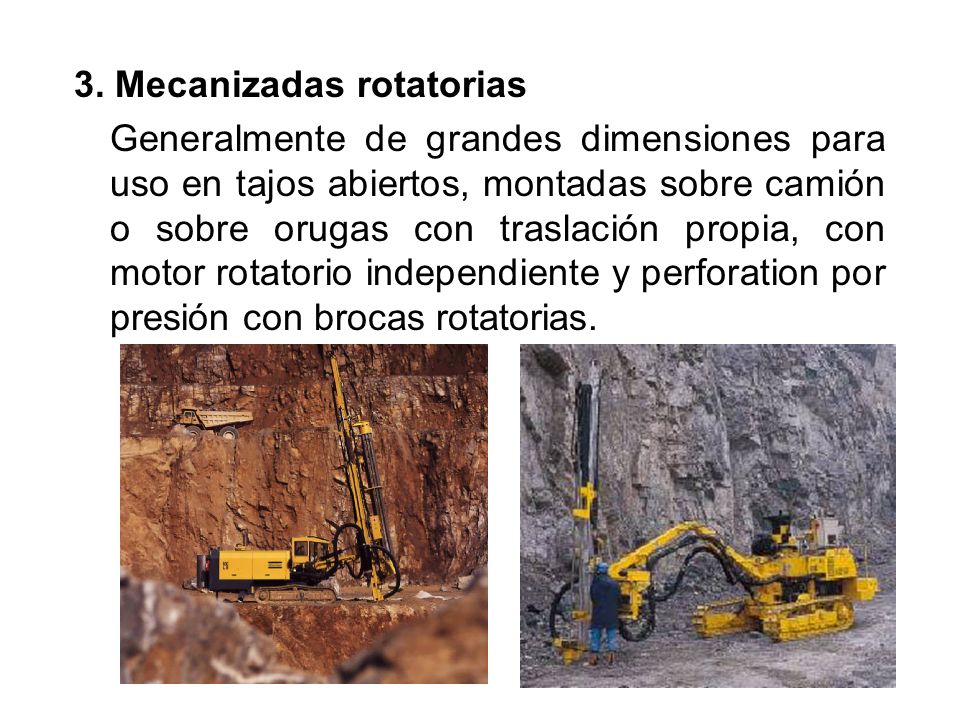 3. Mecanizadas rotatorias

Generalmente de grandes dimensiones para uso en tajos abiertos, montadas sobre camión o sobre orugas con traslación propia, con motor rotatorio independiente y perforation por presión con brocas rotatorias.